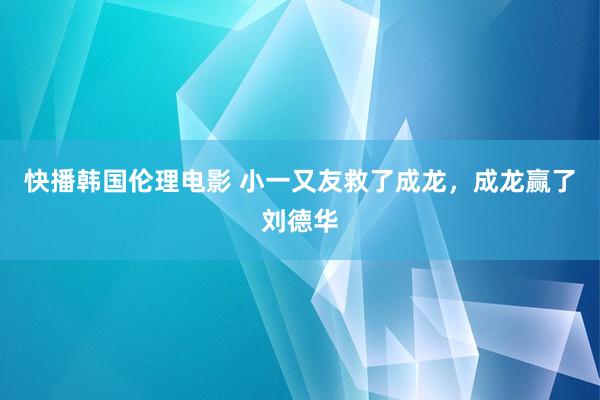 快播韩国伦理电影 小一又友救了成龙，成龙赢了刘德华